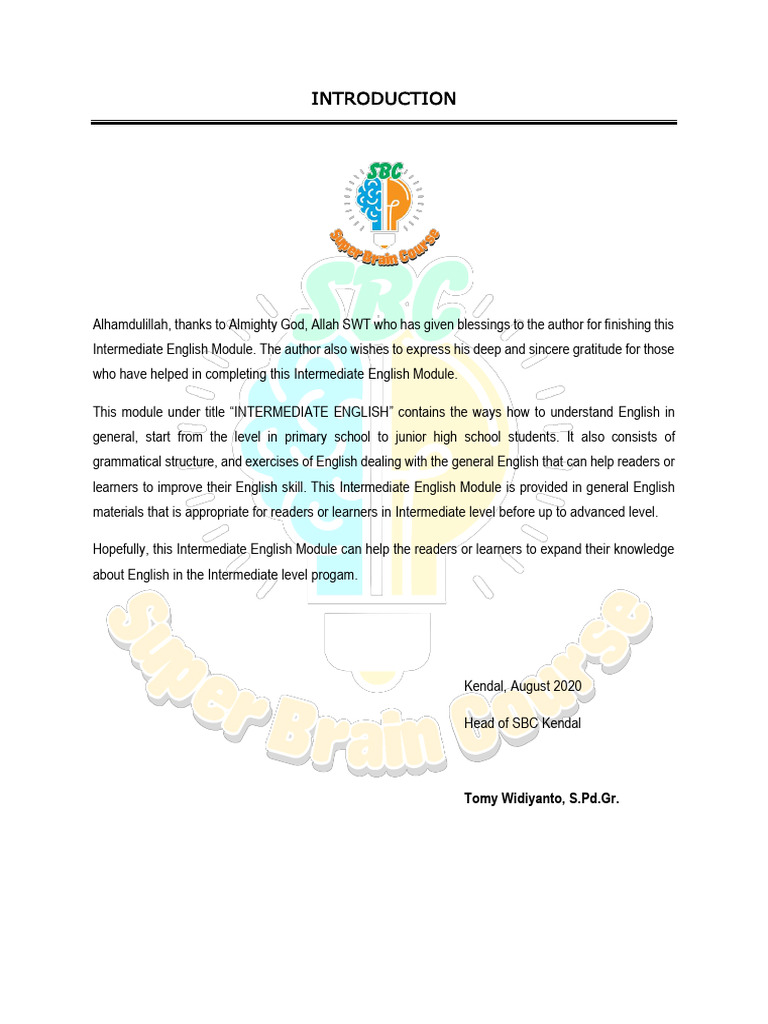 INTRODUCTION

SBC
Super Brain Course

SBC

Alhamdulillah, thanks to Almighty God, Allah SWT who has given blessings to the author for finishing this Intermediate English Module. The author also wishes to express his deep and sincere gratitude for those who have helped in completing this Intermediate English Module.

This module under title "INTERMEDIATE ENGLISH" contains the ways how to understand English in general, start from the level in primary school to junior high school students. It also consists of grammatical structure, and exercises of English dealing with the general English that can help readers or learners to improve their English skill. This Intermediate English Module is provided in general English materials that is appropriate for readers or learners in Intermediate level before up to advanced level.

Hopefully, this Intermediate English Module can help the readers or learners to expand their knowledge about English in the Intermediate level progam.

Super Brain Course

Kendal, August 2020

Head of SBC Kendal

Tomy Widiyanto, S.Pd.Gr.